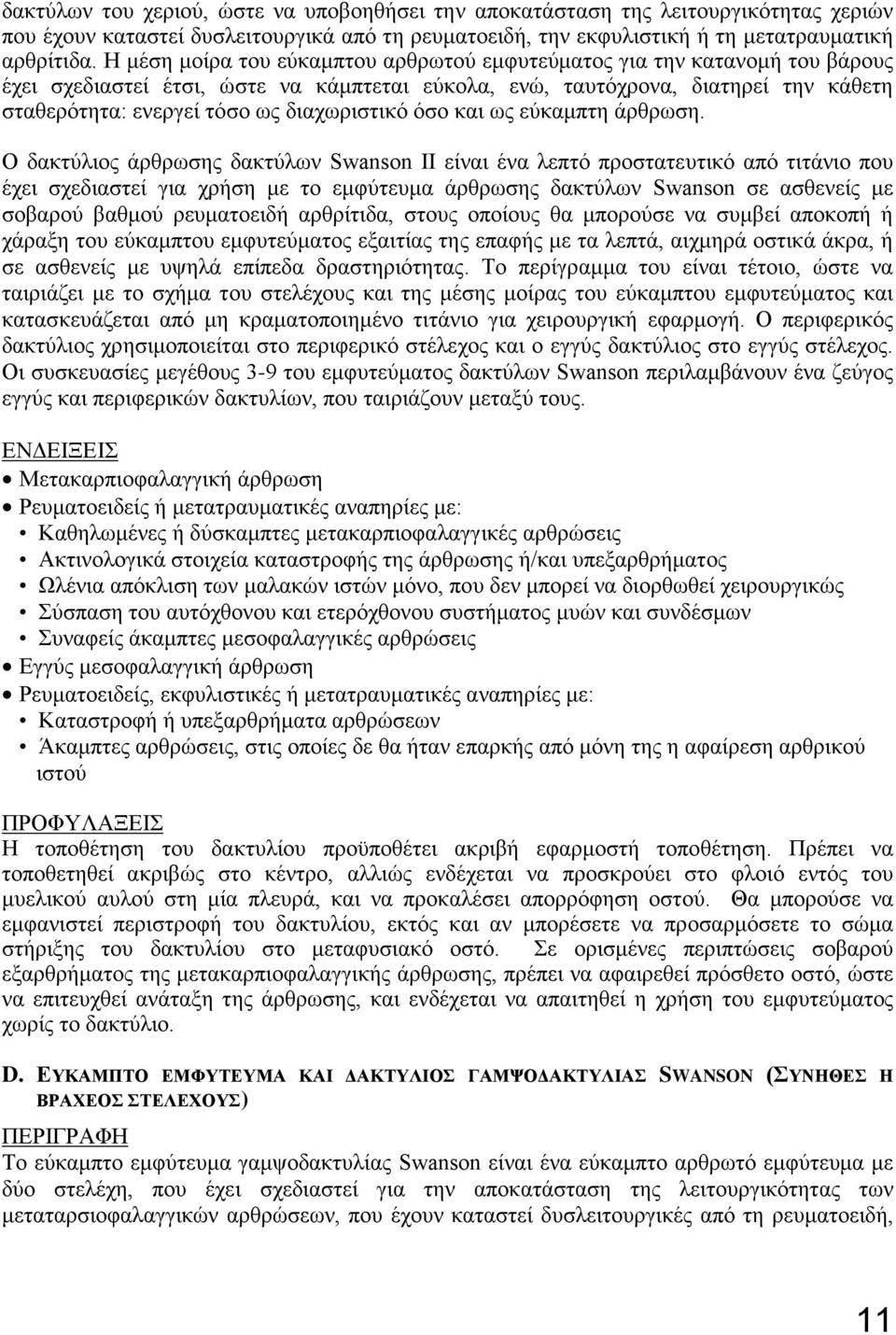 δακτύλων του χεριού, ώστε να υποβοηθήσει την αποκατάσταση της λειτουργικότητας χεριών που έχουν καταστεί δυσλειτουργικά από τη ρευματοειδή, την εκφυλιστική ή τη μετατραυματική αρθρίτιδα. Η μέση μοίρα του εύκαμπτου αρθρωτού εμφυτεύματος για την κατανομή του βάρους έχει σχεδιαστεί έτσι, ώστε να κάμπτεται εύκολα, ενώ, ταυτόχρονα, διατηρεί την κάθετη σταθερότητα: ενεργεί τόσο ως διαχωριστικό όσο και ως εύκαμπτη άρθρωση.

Ο δακτύλιος άρθρωσης δακτύλων Swanson II είναι ένα λεπτό προστατευτικό από τιτάνιο που έχει σχεδιαστεί για χρήση με το εμφύτευμα άρθρωσης δακτύλων Swanson σε ασθενείς με σοβαρού βαθμού ρευματοειδή αρθρίτιδα, στους οποίους θα μπορούσε να συμβεί αποκοπή ή χάραξη του εύκαμπτου εμφυτεύματος εξαιτίας της επαφής με τα λεπτά, αιχμηρά οστικά άκρα, ή σε ασθενείς με υψηλά επίπεδα δραστηριότητας. Το περίγραμμα του είναι τέτοιο, ώστε να ταιριάζει με το σχήμα του στελέχους και της μέσης μοίρας του εύκαμπτου εμφυτεύματος και κατασκευάζεται από μη κραματοποιημένο τιτάνιο για χειρουργική εφαρμογή. Ο περιφερικός δακτύλιος χρησιμοποιείται στο περιφερικό στέλεχος και ο εγγύς δακτύλιος στο εγγύς στέλεχος. Οι συσκευασίες μεγέθους 3-9 του εμφυτεύματος δακτύλων Swanson περιλαμβάνουν ένα ζεύγος εγγύς και περιφερικών δακτυλίων, που ταιριάζουν μεταξύ τους.

ΕΝΔΕΙΞΕΙΣ
• Μετακαρπιοφαλαγγική άρθρωση
• Ρευματοειδείς ή μετατραυματικές αναπηρίες με:
• Καθηλωμένες ή δύσκαμπτες μετακαρπιοφαλαγγικές αρθρώσεις
• Ακτινολογικά στοιχεία καταστροφής της άρθρωσης ή/και υπεξαρθρήματος
• Ωλένια απόκλιση των μαλακών ιστών μόνο, που δεν μπορεί να διορθωθεί χειρουργικώς
• Σύσπαση του αυτόχθονου και ετερόχθονου συστήματος μυών και συνδέσμων
• Συναφείς άκαμπτες μεσοφαλαγγικές αρθρώσεις
• Εγγύς μεσοφαλαγγική άρθρωση
• Ρευματοειδείς, εκφυλιστικές ή μετατραυματικές αναπηρίες με:
• Καταστροφή ή υπεξαρθρήματα αρθρώσεων
• Άκαμπτες αρθρώσεις, στις οποίες δε θα ήταν επαρκής από μόνη της η αφαίρεση αρθρικού ιστού

ΠΡΟΦΥΛΑΞΕΙΣ
Η τοποθέτηση του δακτυλίου προϋποθέτει ακριβή εφαρμοστή τοποθέτηση. Πρέπει να τοποθετηθεί ακριβώς στο κέντρο, αλλιώς ενδέχεται να προσκρούσει στο φλοιό εντός του μυελικού αυλού στη μία πλευρά, και να προκαλέσει απορρόφηση οστού. Θα μπορούσε να εμφανιστεί περιστροφή του δακτυλίου, εκτός και αν μπορέσετε να προσαρμόσετε το σώμα στήριξης του δακτυλίου στο μεταφυσιακό οστό. Σε ορισμένες περιπτώσεις σοβαρού εξαρθρήματος της μετακαρπιοφαλαγγικής άρθρωσης, πρέπει να αφαιρεθεί πρόσθετο οστό, ώστε να επιτευχθεί ανάταξη της άρθρωσης, και ενδέχεται να απαιτηθεί η χρήση του εμφυτεύματος χωρίς το δακτύλιο.

D. ΕΥΚΑΜΠΤΟ ΕΜΦΥΤΕΥΜΑ ΚΑΙ ΔΑΚΤΥΛΙΟΣ ΓΑΜΨΟΔΑΚΤΥΛΙΑΣ SWANSON (ΣΥΝΗΘΕΣ Η ΒΡΑΧΕΟΣ ΣΤΕΛΕΧΟΥΣ)

ΠΕΡΙΓΡΑΦΗ
Το εύκαμπτο εμφύτευμα γαμψοδακτυλίας Swanson είναι ένα εύκαμπτο αρθρωτό εμφύτευμα με δύο στελέχη, που έχει σχεδιαστεί για την αποκατάσταση της λειτουργικότητας των μεταταρσιοφαλαγγικών αρθρώσεων, που έχουν καταστεί δυσλειτουργικές από τη ρευματοειδή,

11